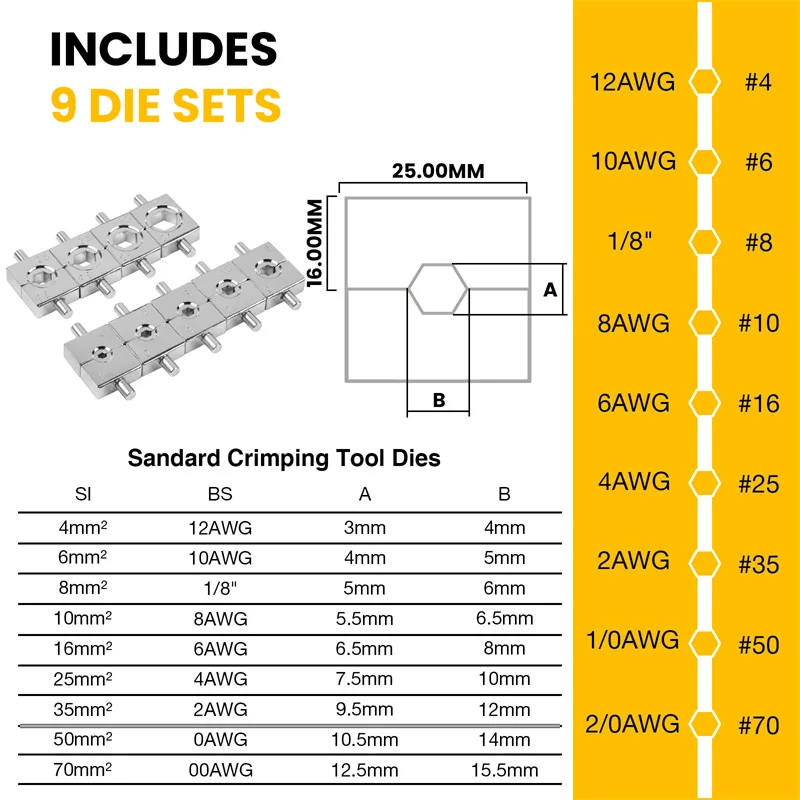 INCLUDES
9 DIE SETS

25.00MM
16.00MM
A
B

Sandard Crimping Tool Dies

| SI | BS | A | B |
|---|---|---|---|
| 4mm² | 12AWG | 3mm | 4mm |
| 6mm² | 10AWG | 4mm | 5mm |
| 8mm² | 1/8" | 5mm | 6mm |
| 10mm² | 8AWG | 5.5mm | 6.5mm |
| 16mm² | 6AWG | 6.5mm | 8mm |
| 25mm² | 4AWG | 7.5mm | 10mm |
| 35mm² | 2AWG | 9.5mm | 12mm |
| 50mm² | 0AWG | 10.5mm | 14mm |
| 70mm² | 00AWG | 12.5mm | 15.5mm |

12AWG #4
10AWG #6
1/8" #8
8AWG #10
6AWG #16
4AWG #25
2AWG #35
1/0AWG #50
2/0AWG #70